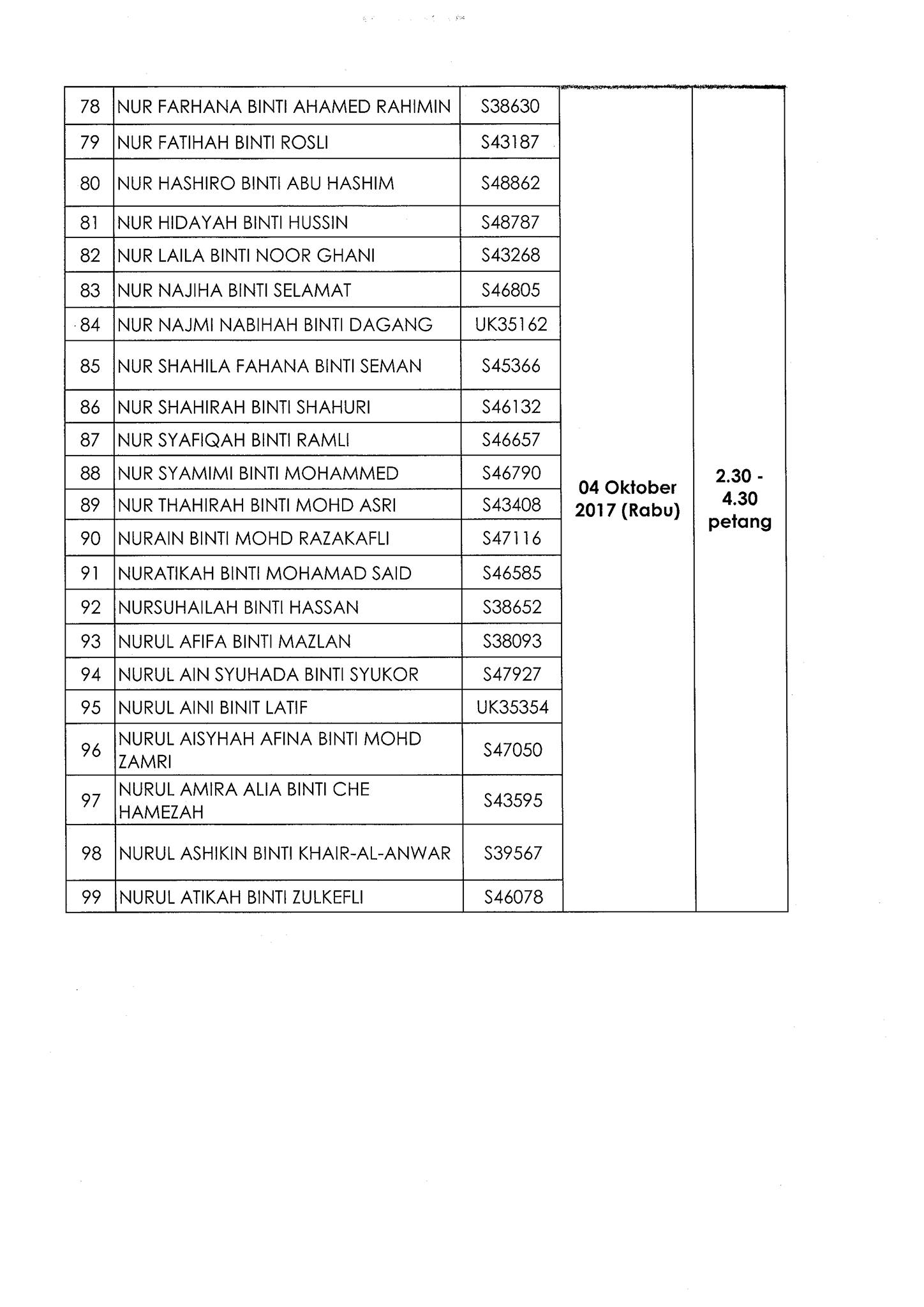 | 78 | NUR FARHANA BINTI AHAMED RAHIMIN | S38630 | 04 Oktober 2017 (Rabu) | 2.30 - 4.30 petang |
|---|---|---|---|---|
| 79 | NUR FATIHAH BINTI ROSLI | S43187 | | |
| 80 | NUR HASHIRO BINTI ABU HASHIM | S48862 | | |
| 81 | NUR HIDAYAH BINTI HUSSIN | S48787 | | |
| 82 | NUR LAILA BINTI NOOR GHANI | S43268 | | |
| 83 | NUR NAJIHA BINTI SELAMAT | S46805 | | |
| 84 | NUR NAJMI NABIHAH BINTI DAGANG | UK35162 | | |
| 85 | NUR SHAHILA FAHANA BINTI SEMAN | S45366 | | |
| 86 | NUR SHAHIRAH BINTI SHAHURI | S46132 | | |
| 87 | NUR SYAFIQAH BINTI RAMLI | S46657 | | |
| 88 | NUR SYAMIMI BINTI MOHAMMED | S46790 | | |
| 89 | NUR THAHIRAH BINTI MOHD ASRI | S43408 | | |
| 90 | NURAIN BINTI MOHD RAZAKAFLI | S47116 | | |
| 91 | NURATIKAH BINTI MOHAMAD SAID | S46585 | | |
| 92 | NURSUHAILAH BINTI HASSAN | S38652 | | |
| 93 | NURUL AFIFA BINTI MAZLAN | S38093 | | |
| 94 | NURUL AIN SYUHADA BINTI SYUKOR | S47927 | | |
| 95 | NURUL AINI BINIT LATIF | UK35354 | | |
| 96 | NURUL AISYHAH AFINA BINTI MOHD ZAMRI | S47050 | | |
| 97 | NURUL AMIRA ALIA BINTI CHE HAMEZAH | S43595 | | |
| 98 | NURUL ASHIKIN BINTI KHAIR-AL-ANWAR | S39567 | | |
| 99 | NURUL ATIKAH BINTI ZULKEFLI | S46078 | | |